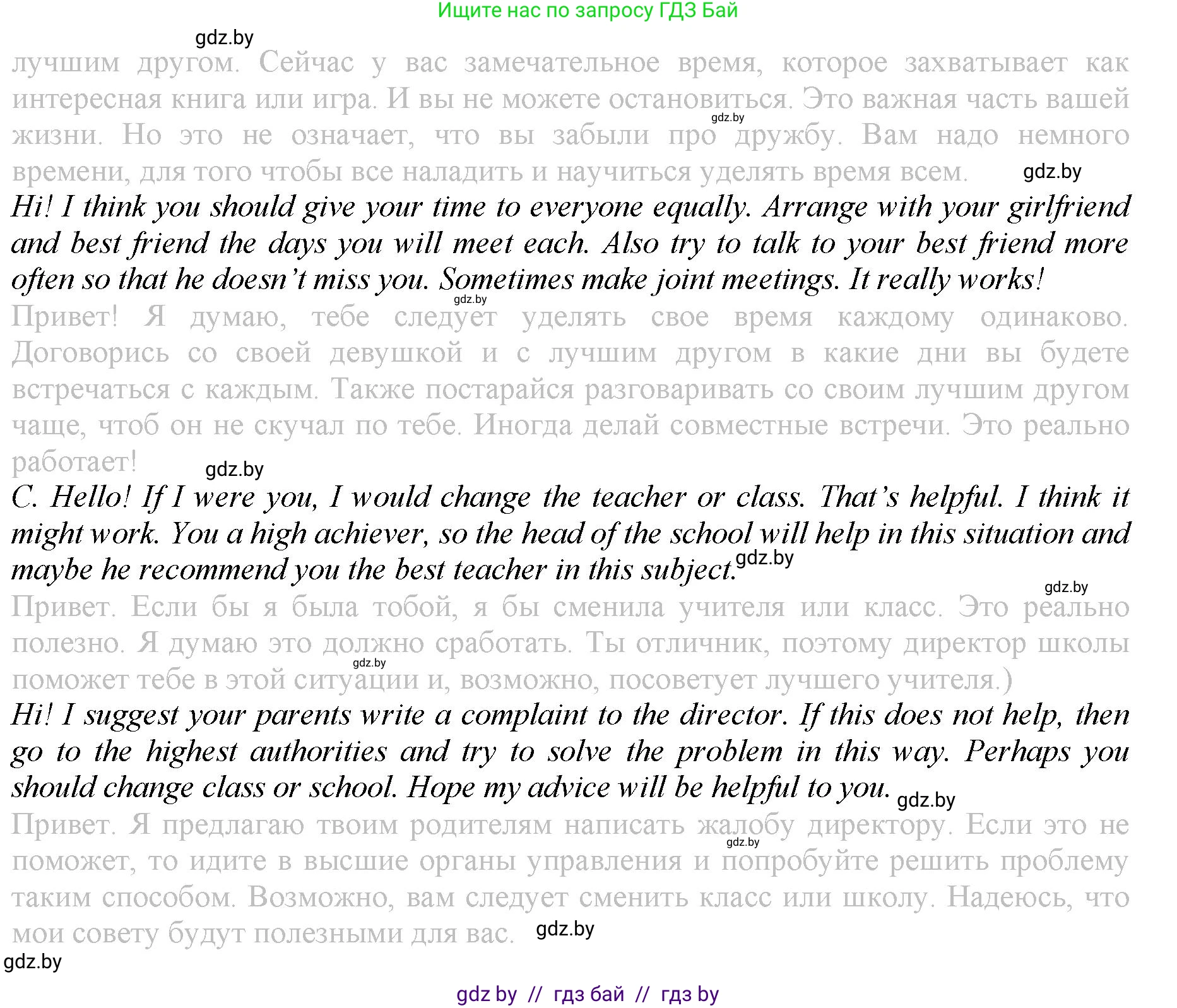 Ищите нас по запросу ГДЗ Бай

gdz.by

лучшим другом. Сейчас у вас замечательное время, которое захватывает как интересная книга или игра. И вы не можете остановиться. Это важная часть вашей жизни. Но это не означает, что вы забыли про дружбу. Вам надо немного времени, для того чтобы все наладить и научиться уделять время всем.

gdz.by

gdz.by

Hi! I think you should give your time to everyone equally. Arrange with your girlfriend and best friend the days you will meet each. Also try to talk to your best friend more often so that he doesn't miss you. Sometimes make joint meetings. It really works!

gdz.by

Привет! Я думаю, тебе следует уделять свое время каждому одинаково. Договорись со своей девушкой и с лучшим другом в какие дни вы будете встречаться с каждым. Также постарайся разговаривать со своим лучшим другом чаще, чтоб он не скучал по тебе. Иногда делай совместные встречи. Это реально работает!

gdz.by

C. Hello! If I were you, I would change the teacher or class. That's helpful. I think it might work. You a high achiever, so the head of the school will help in this situation and maybe he recommend you the best teacher in this subject.

gdz.by

gdz.by

Привет. Если бы я была тобой, я бы сменила учителя или класс. Это реально полезно. Я думаю это должно сработать. Ты отличник, поэтому директор школы поможет тебе в этой ситуации и, возможно, посоветует лучшего учителя.)

gdz.by

Hi! I suggest your parents write a complaint to the director. If this does not help, then go to the highest authorities and try to solve the problem in this way. Perhaps you should change class or school. Hope my advice will be helpful to you.

gdz.by

Привет. Я предлагаю твоим родителям написать жалобу директору. Если это не поможет, то идите в высшие органы управления и попробуйте решить проблему таким способом. Возможно, вам следует сменить класс или школу. Надеюсь, что мои совету будут полезными для вас.

gdz.by

gdz.by

gdz.by

gdz by // гдз бай // гдз by